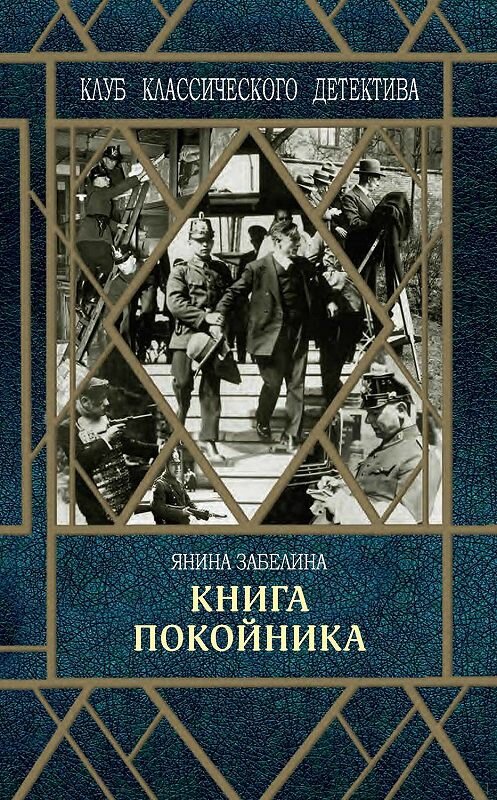 КЛУБ КЛАССИЧЕСКОГО ДЕТЕКТИВА

ЯНИНА ЗАБЕЛИНА

КНИГА ПОКОЙНИКА